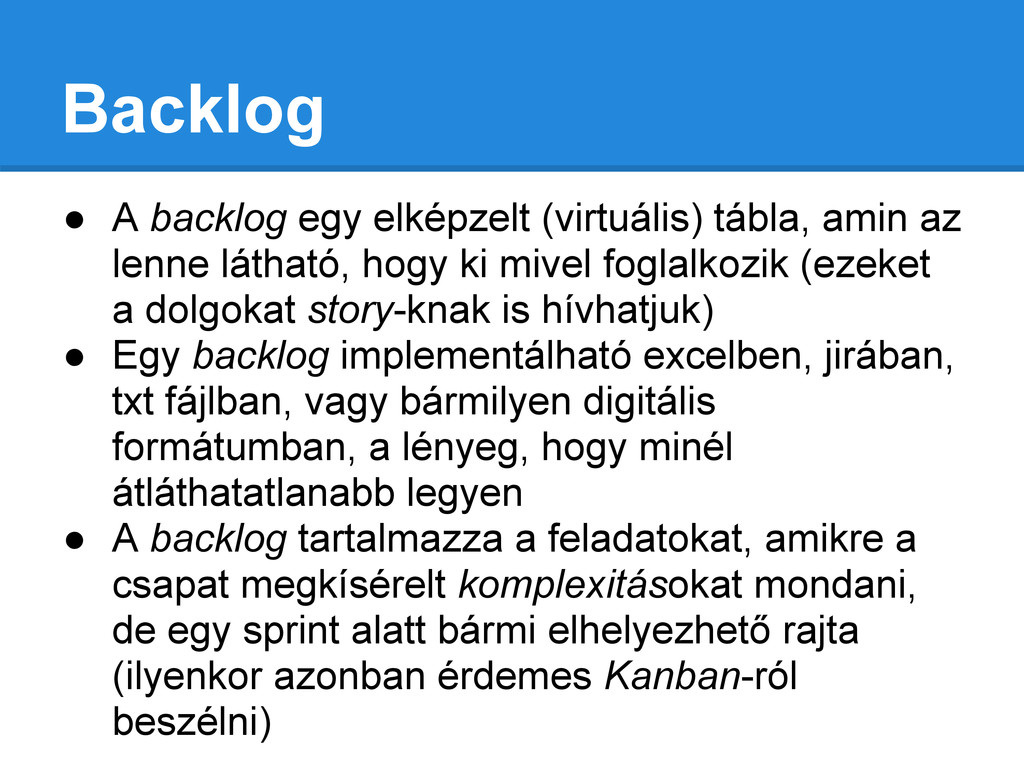 Backlog

● A backlog egy elképzelt (virtuális) tábla, amin az lenne látható, hogy ki mivel foglalkozik (ezeket a dolgokat story-knak is hívhatjuk)
● Egy backlog implementálható excelben, jirában, txt fájlban, vagy bármilyen digitális formátumban, a lényeg, hogy minél átláthatatlanabb legyen
● A backlog tartalmazza a feladatokat, amikre a csapat megkísérelt komplexitásokat mondani, de egy sprint alatt bármi elhelyezhető rajta (ilyenkor azonban érdemes Kanban-ról beszélni)